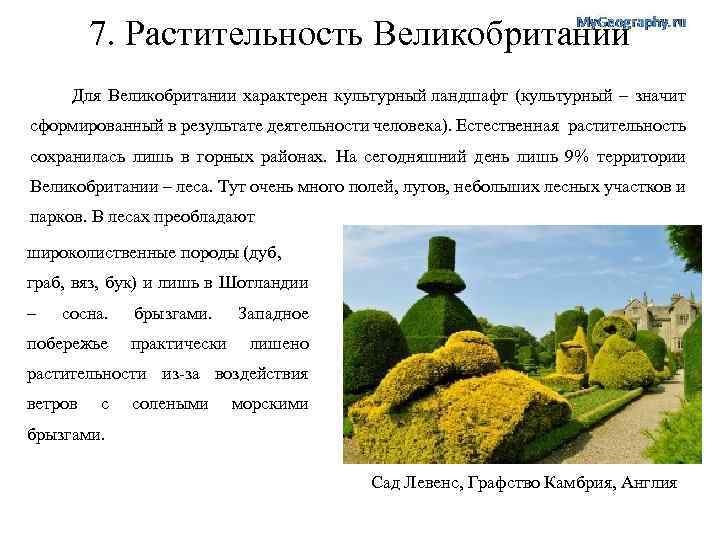 MyGeography.ru

7. Растительность Великобритании

Для Великобритании характерен культурный ландшафт (культурный – значит сформированный в результате деятельности человека). Естественная растительность сохранилась лишь в горных районах. На сегодняшний день лишь 9% территории Великобритании – леса. Тут очень много полей, лугов, небольших лесных участков и парков. В лесах преобладают широколиственные породы (дуб, граб, вяз, бук) и лишь в Шотландии – сосна. брызгами. Западное побережье практически лишено растительности из-за воздействия ветров с солеными морскими брызгами.

Сад Левенс, Графство Камбрия, Англия